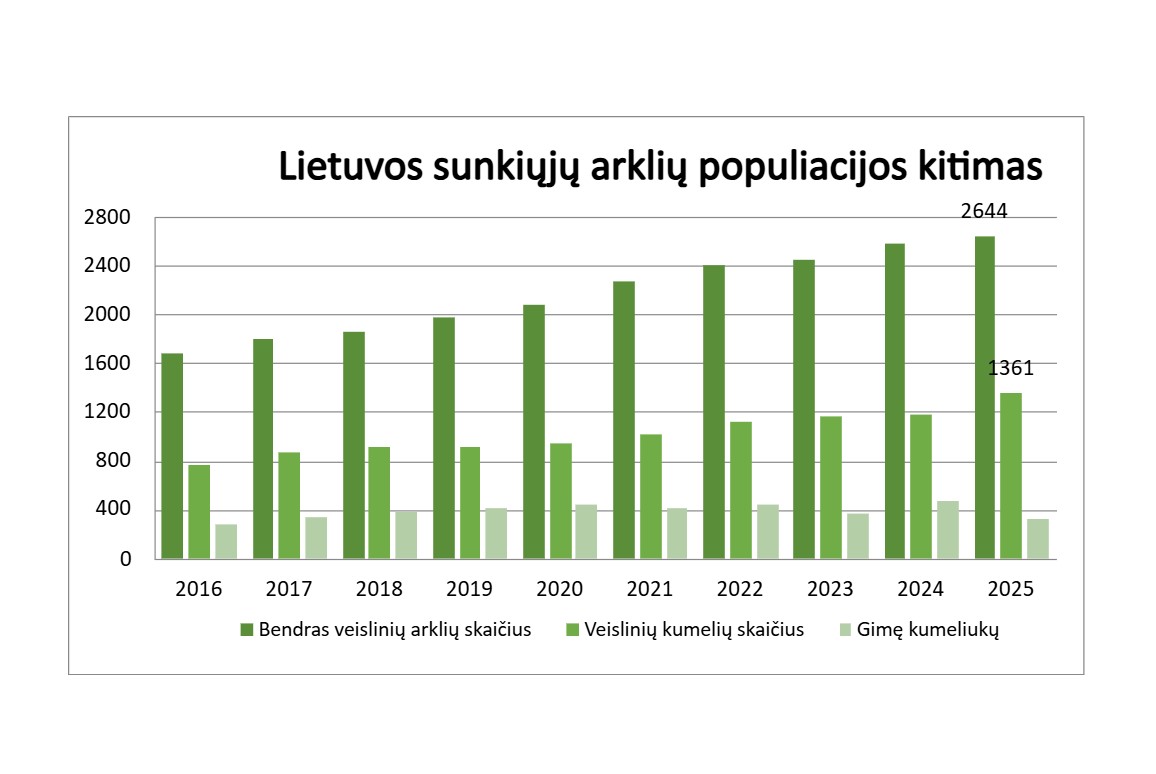 Lietuvos sunkiųjų arklių populiacijos kitimas

2800
2400
2000
1600
1200
800
400
0

2644
1361

2016 2017 2018 2019 2020 2021 2022 2023 2024 2025

Bendras veislinių arklių skaičius
Veislinių kumelių skaičius
Gimę kumeliukų